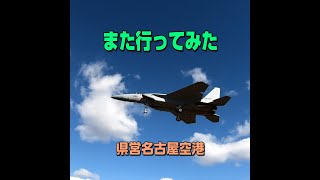 また行ってみた

県営名古屋空港